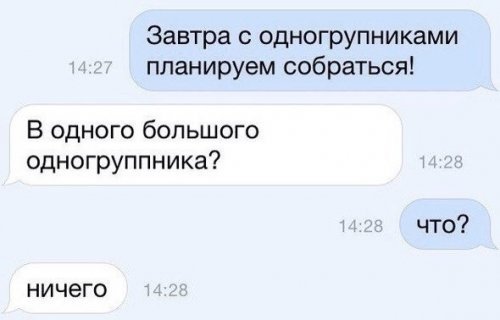 14:27
Завтра с одногрупниками планируем собраться!

В одного большого одногруппника?
14:28

14:28
что?

ничего
14:28